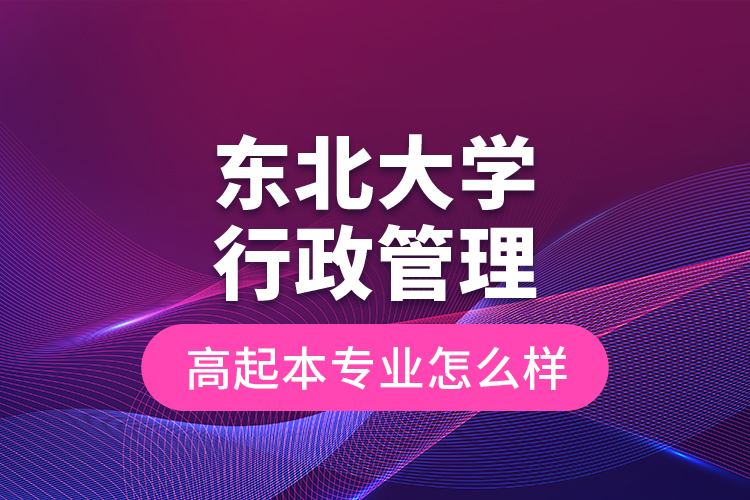 东北大学
行政管理
高起本专业怎么样